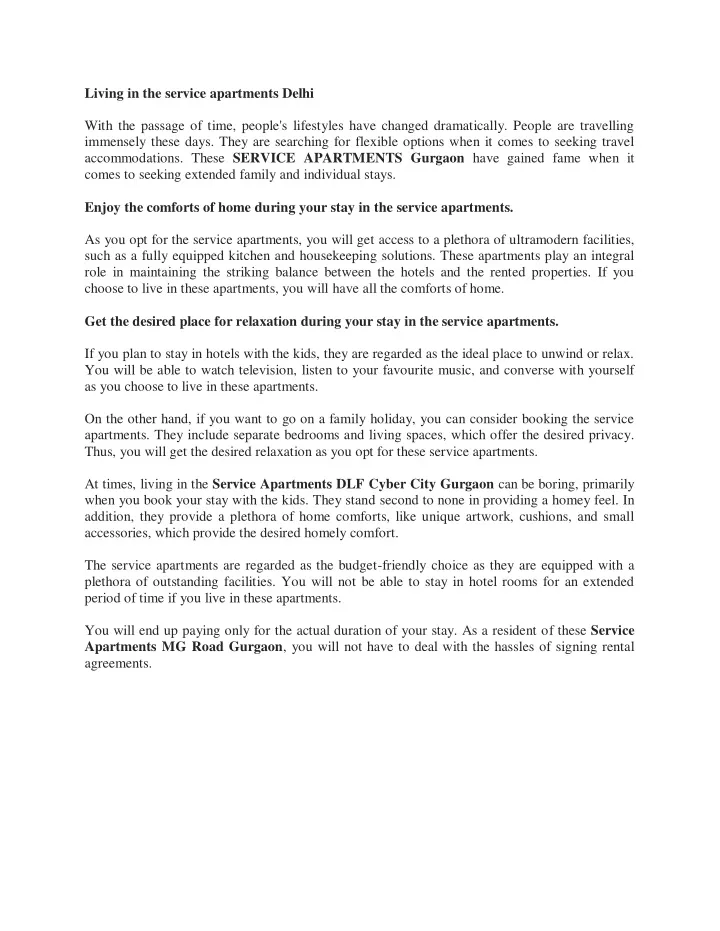 Living in the service apartments Delhi

With the passage of time, people's lifestyles have changed dramatically. People are travelling immensely these days. They are searching for flexible options when it comes to seeking travel accommodations. These SERVICE APARTMENTS Gurgaon have gained fame when it comes to seeking extended family and individual stays.

Enjoy the comforts of home during your stay in the service apartments.

As you opt for the service apartments, you will get access to a plethora of ultramodern facilities, such as a fully equipped kitchen and housekeeping solutions. These apartments play an integral role in maintaining the striking balance between the hotels and the rented properties. If you choose to live in these apartments, you will have all the comforts of home.

Get the desired place for relaxation during your stay in the service apartments.

If you plan to stay in hotels with the kids, they are regarded as the ideal place to unwind or relax. You will be able to watch television, listen to your favourite music, and converse with yourself as you choose to live in these apartments.

On the other hand, if you want to go on a family holiday, you can consider booking the service apartments. They include separate bedrooms and living spaces, which offer the desired privacy. Thus, you will get the desired relaxation as you opt for these service apartments.

At times, living in the Service Apartments DLF Cyber City Gurgaon can be boring, primarily when you book your stay with the kids. They stand second to none in providing a homey feel. In addition, they provide a plethora of home comforts, like unique artwork, cushions, and small accessories, which provide the desired homely comfort.

The service apartments are regarded as the budget-friendly choice as they are equipped with a plethora of outstanding facilities. You will not be able to stay in hotel rooms for an extended period of time if you live in these apartments.

You will end up paying only for the actual duration of your stay. As a resident of these Service Apartments MG Road Gurgaon, you will not have to deal with the hassles of signing rental agreements.